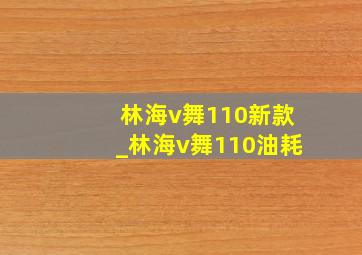 林海v舞110新款
_林海v舞110油耗